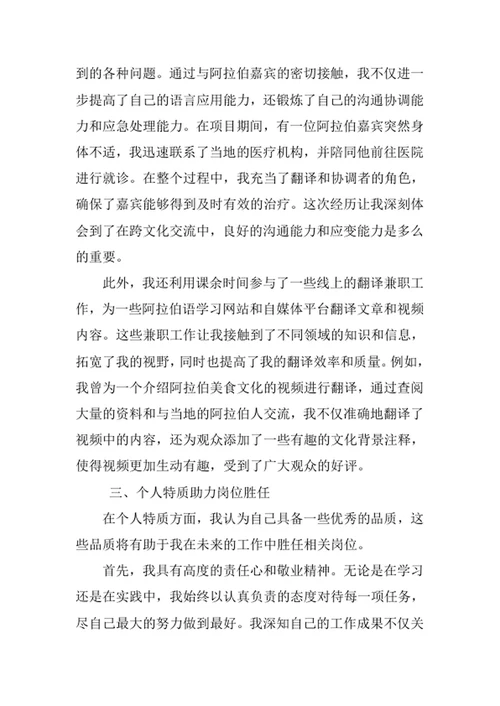 到的各种问题。通过与阿拉伯嘉宾的密切接触，我不仅进一步提高了自己的语言应用能力，还锻炼了自己的沟通协调能力和应急处理能力。在项目期间，有一位阿拉伯嘉宾突然身体不适，我迅速联系了当地的医疗机构，并陪同他前往医院进行就诊。在整个过程中，我充当了翻译和协调者的角色，确保了嘉宾能够得到及时有效的治疗。这次经历让我深刻体会到了在跨文化交流中，良好的沟通能力和应变能力是多么的重要。

此外，我还利用课余时间参与了一些线上的翻译兼职工作，为一些阿拉伯语学习网站和自媒体平台翻译文章和视频内容。这些兼职工作让我接触到了不同领域的知识和信息，拓宽了我的视野，同时也提高了我的翻译效率和质量。例如，我曾为一个介绍阿拉伯美食文化的视频进行翻译，通过查阅大量的资料和与当地的阿拉伯人交流，我不仅准确地翻译了视频中的内容，还为观众添加了一些有趣的文化背景注释，使得视频更加生动有趣，受到了广大观众的好评。

三、个人特质助力岗位胜任

在个人特质方面，我认为自己具备一些优秀的品质，这些品质将有助于我在未来的工作中胜任相关岗位。

首先，我具有高度的责任心和敬业精神。无论是在学习还是在实践中，我始终以认真负责的态度对待每一项任务，尽自己最大的努力做到最好。我深知自己的工作成果不仅关